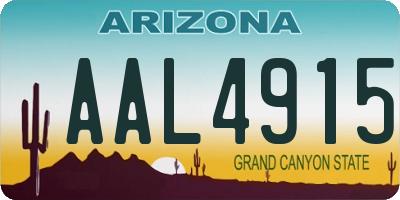 ARIZONA

AAL4915

GRAND CANYON STATE